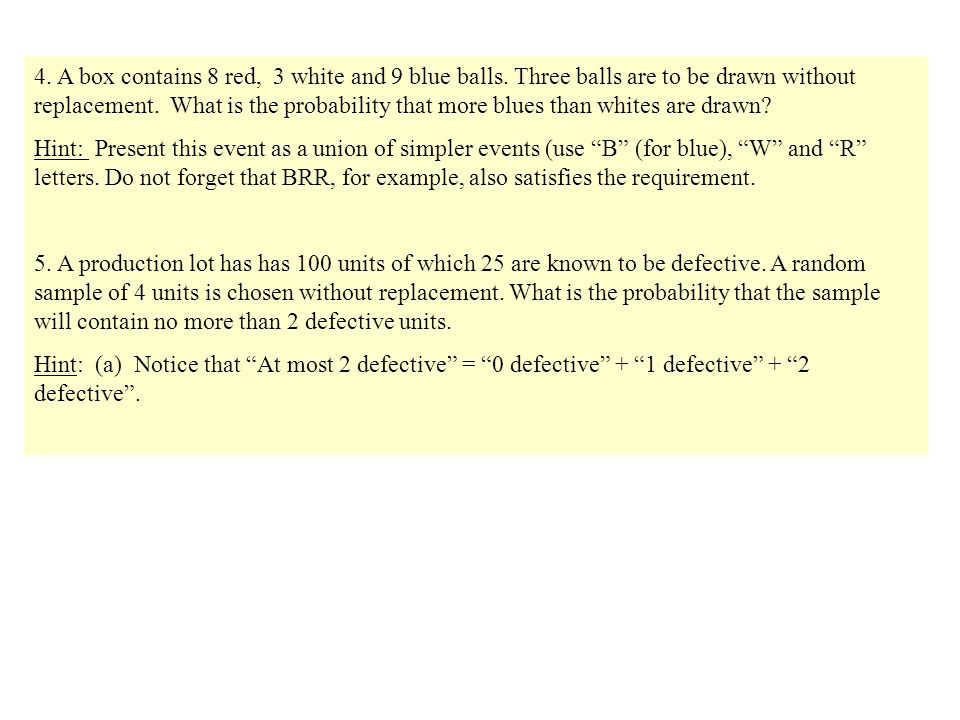 4. A box contains 8 red, 3 white and 9 blue balls. Three balls are to be drawn without replacement. What is the probability that more blues than whites are drawn?

Hint: Present this event as a union of simpler events (use “B” (for blue), “W” and “R” letters. Do not forget that BRR, for example, also satisfies the requirement.

5. A production lot has has 100 units of which 25 are known to be defective. A random sample of 4 units is chosen without replacement. What is the probability that the sample will contain no more than 2 defective units.

Hint: (a) Notice that “At most 2 defective” = “0 defective” + “1 defective” + “2 defective”.